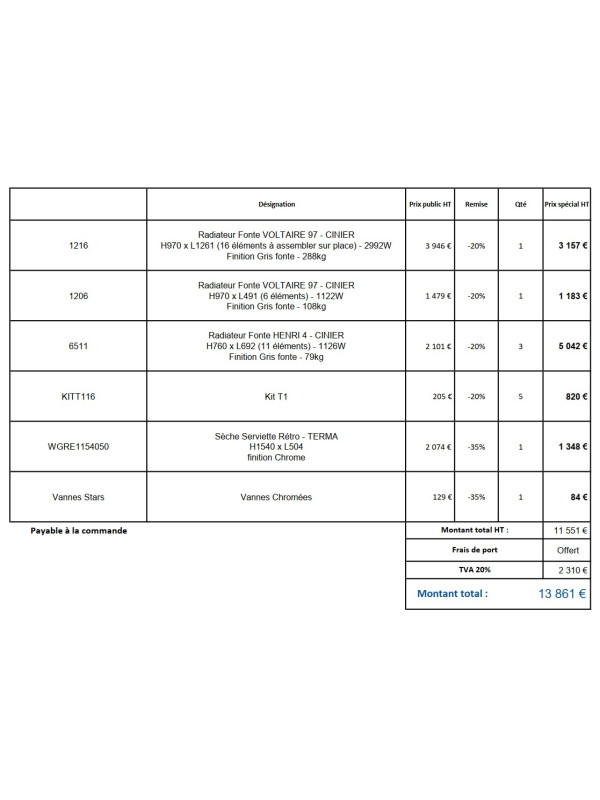 |  | Désignation | Prix public HT | Remise | Qté | Prix spécial HT |
|---|---|---|---|---|---|
| 1216 | Radiateur Fonte VOLTAIRE 97 - CINIER H970 x L1261 (16 éléments à assembler sur place) - 2992W Finition Gris fonte - 288kg | 3 946 € | -20% | 1 | 3 157 € |
| 1206 | Radiateur Fonte VOLTAIRE 97 - CINIER H970 x L491 (6 éléments) - 1122W Finition Gris fonte - 108kg | 1 479 € | -20% | 1 | 1 183 € |
| 6511 | Radiateur Fonte HENRI 4 - CINIER H760 x L692 (11 éléments) - 1126W Finition Gris fonte - 79kg | 2 101 € | -20% | 3 | 5 042 € |
| KITT116 | Kit T1 | 205 € | -20% | 5 | 820 € |
| WGRE1154050 | Sèche Serviette Rétro - TERMA H1540 x L504 finition Chrome | 2 074 € | -35% | 1 | 1 348 € |
| Vannes Stars | Vannes Chromées | 129 € | -35% | 1 | 84 € |

Payable à la commande

Montant total HT : 11 551 €
Frais de port Offert
TVA 20% 2 310 €
Montant total : 13 861 €